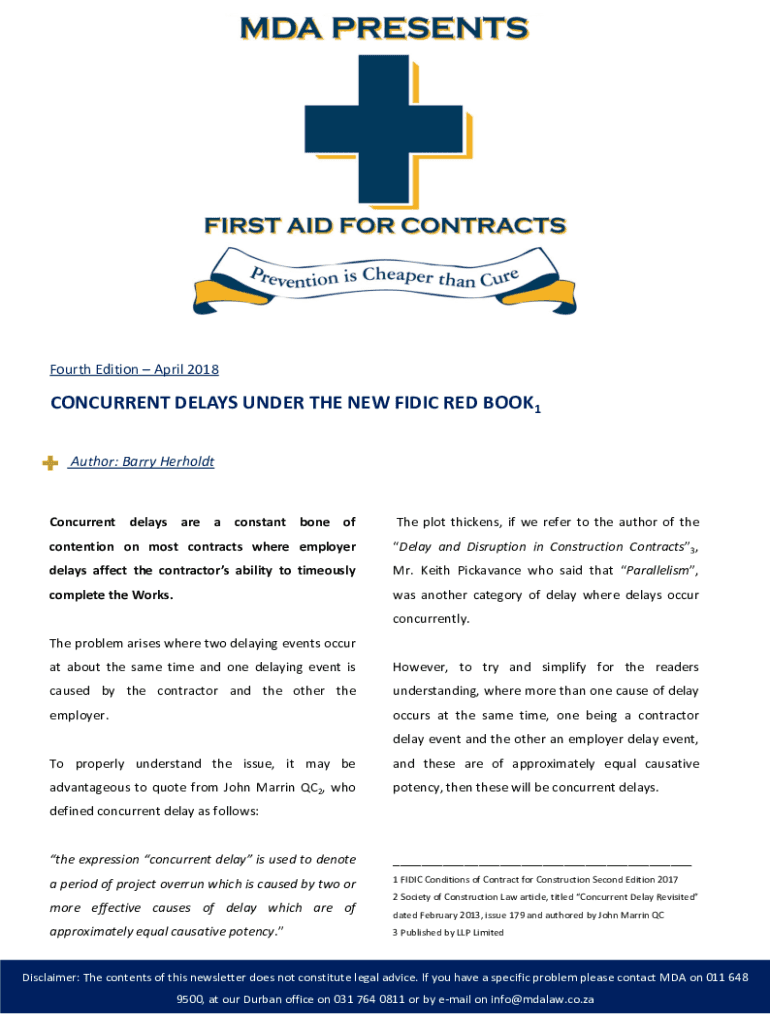 MDA PRESENTS

FIRST AID FOR CONTRACTS

Prevention is Cheaper than Cure

Fourth Edition – April 2018

CONCURRENT DELAYS UNDER THE NEW FIDIC RED BOOK$_1$

Author: Barry Herholdt

Concurrent delays are a constant bone of contention on most contracts where employer delays affect the contractor's ability to timeously complete the Works.

The problem arises where two delaying events occur at about the same time and one delaying event is caused by the contractor and the other the employer.

To properly understand the issue, it may be advantageous to quote from John Marrin QC$_2$, who defined concurrent delay as follows:

"the expression "concurrent delay" is used to denote a period of project overrun which is caused by two or more effective causes of delay which are of approximately equal causative potency."

The plot thickens, if we refer to the author of the "Delay and Disruption in Construction Contracts"$_3$, Mr. Keith Pickavance who said that "Parallelism", was another category of delay where delays occur concurrently.

However, to try and simplify for the readers understanding, where more than one cause of delay occurs at the same time, one being a contractor delay event and the other an employer delay event, and these are of approximately equal causative potency, then these will be concurrent delays.

1 FIDIC Conditions of Contract for Construction Second Edition 2017
2 Society of Construction Law article, titled "Concurrent Delay Revisited" dated February 2013, issue 179 and authored by John Marrin QC
3 Published by LLP Limited

Disclaimer: The contents of this newsletter does not constitute legal advice. If you have a specific problem please contact MDA on 011 648 9500, at our Durban office on 031 764 0811 or by e-mail on info@mdalaw.co.za